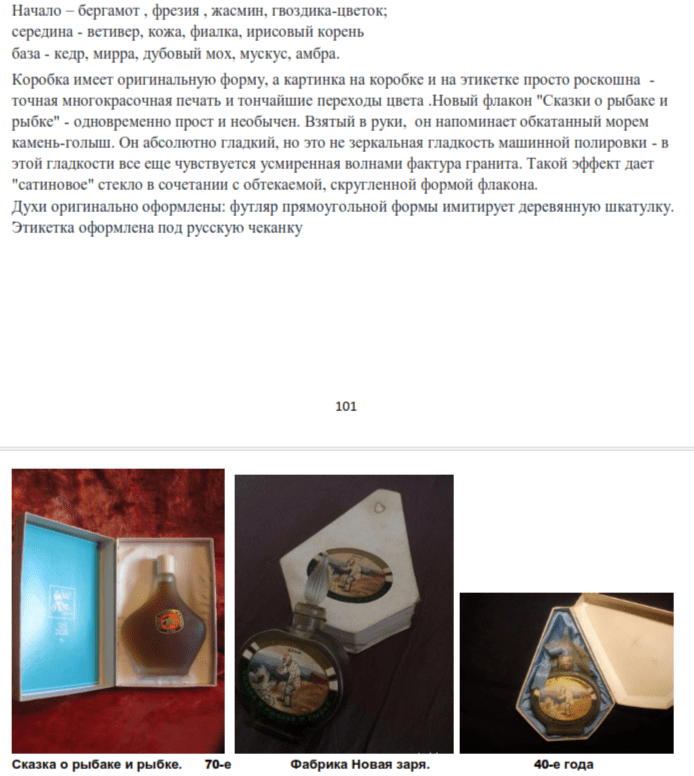 Начало – бергамот , фрезия , жасмин, гвоздика-цветок;
середина - ветивер, кожа, фиалка, ирисовый корень
база - кедр, мирра, дубовый мох, мускус, амбра.

Коробка имеет оригинальную форму, а картинка на коробке и на этикетке просто роскошна - точная многокрасочная печать и тончайшие переходы цвета .Новый флакон "Сказки о рыбаке и рыбке" - одновременно прост и необычен. Взятый в руки, он напоминает обкатанный морем камень-голыш. Он абсолютно гладкий, но это не зеркальная гладкость машинной полировки - в этой гладкости все еще чувствуется усмиренная волнами фактура гранита. Такой эффект дает "сатиновое" стекло в сочетании с обтекаемой, скругленной формой флакона.
Духи оригинально оформлены: футляр прямоугольной формы имитирует деревянную шкатулку. Этикетка оформлена под русскую чеканку

101

Сказка о рыбаке и рыбке. 70-е

Фабрика Новая заря.

40-е года